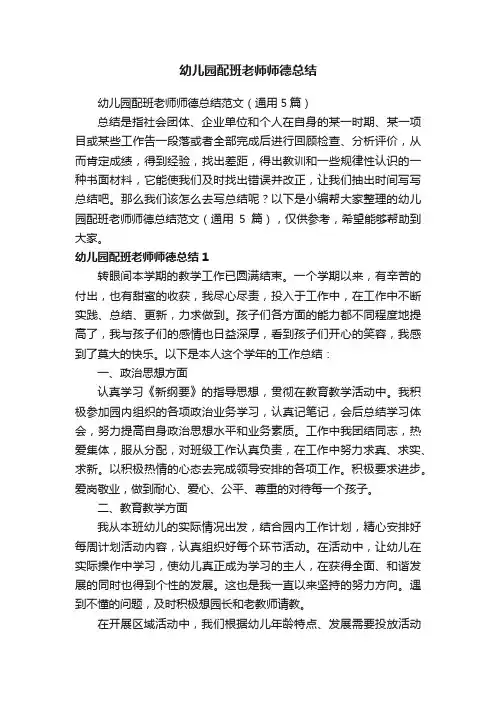 幼儿园配班老师师德总结

幼儿园配班老师师德总结范文（通用 5 篇）

总结是指社会团体、企业单位和个人在自身的某一时期、某一项目或某些工作告一段落或者全部完成后进行回顾检查、分析评价，从而肯定成绩，得到经验，找出差距，得出教训和一些规律性认识的一种书面材料，它能使我们及时找出错误并改正，让我们抽出时间写写总结吧。那么我们该怎么去写总结呢？以下是小编帮大家整理的幼儿园配班老师师德总结范文（通用 5 篇），仅供参考，希望能够帮助到大家。

幼儿园配班老师师德总结 1

转眼间本学期的教学工作已圆满结束。一个学期以来，有辛苦的付出，也有甜蜜的收获，我尽心尽责，投入于工作中，在工作中不断实践、总结、更新，力求做到。孩子们各方面的能力都不同程度地提高了，我与孩子们的感情也日益深厚，看到孩子们开心的笑容，我感到了莫大的快乐。以下是本人这个学年的工作总结：

一、政治思想方面

认真学习《新纲要》的指导思想，贯彻在教育教学活动中。我积极参加园内组织的各项政治业务学习，认真记笔记，会后总结学习体会，努力提高自身政治思想水平和业务素质。工作中我团结同志，热爱集体，服从分配，对班级工作认真负责，在工作中努力求真、求实、求新。以积极热情的心态去完成领导安排的各项工作。积极要求进步。爱岗敬业，做到耐心、爱心、公平、尊重的对待每一个孩子。

二、教育教学方面

我从本班幼儿的实际情况出发，结合园内工作计划，精心安排好每周计划活动内容，认真组织好每个环节活动。在活动中，让幼儿在实际操作中学习，使幼儿真正成为学习的主人，在获得全面、和谐发展的同时也得到个性的发展。这也是我一直以来坚持的努力方向。遇到不懂的问题，及时积极想园长和老教师请教。

在开展区域活动中，我们根据幼儿年龄特点、发展需要投放活动